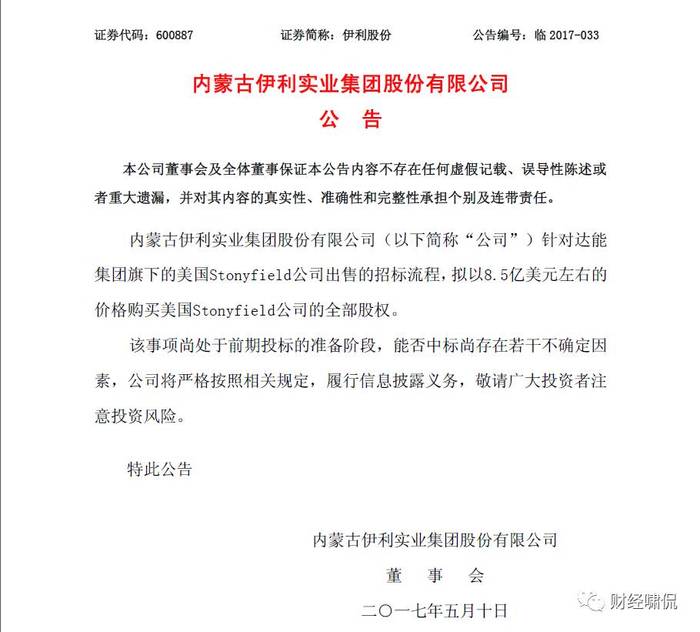 证券代码：600887　　证券简称：伊利股份　　公告编号：临 2017-033

内蒙古伊利实业集团股份有限公司
公　告

本公司董事会及全体董事保证本公告内容不存在任何虚假记载、误导性陈述或者重大遗漏，并对其内容的真实性、准确性和完整性承担个别及连带责任。

内蒙古伊利实业集团股份有限公司（以下简称“公司”）针对达能集团旗下的美国Stonyfield公司出售的招标流程，拟以8.5亿美元左右的价格购买美国Stonyfield公司的全部股权。

该事项尚处于前期投标的准备阶段，能否中标尚存在若干不确定因素，公司将严格按照相关规定，履行信息披露义务，敬请广大投资者注意投资风险。

特此公告

内蒙古伊利实业集团股份有限公司
董　事　会
二〇一七年五月十日

财经啸侃